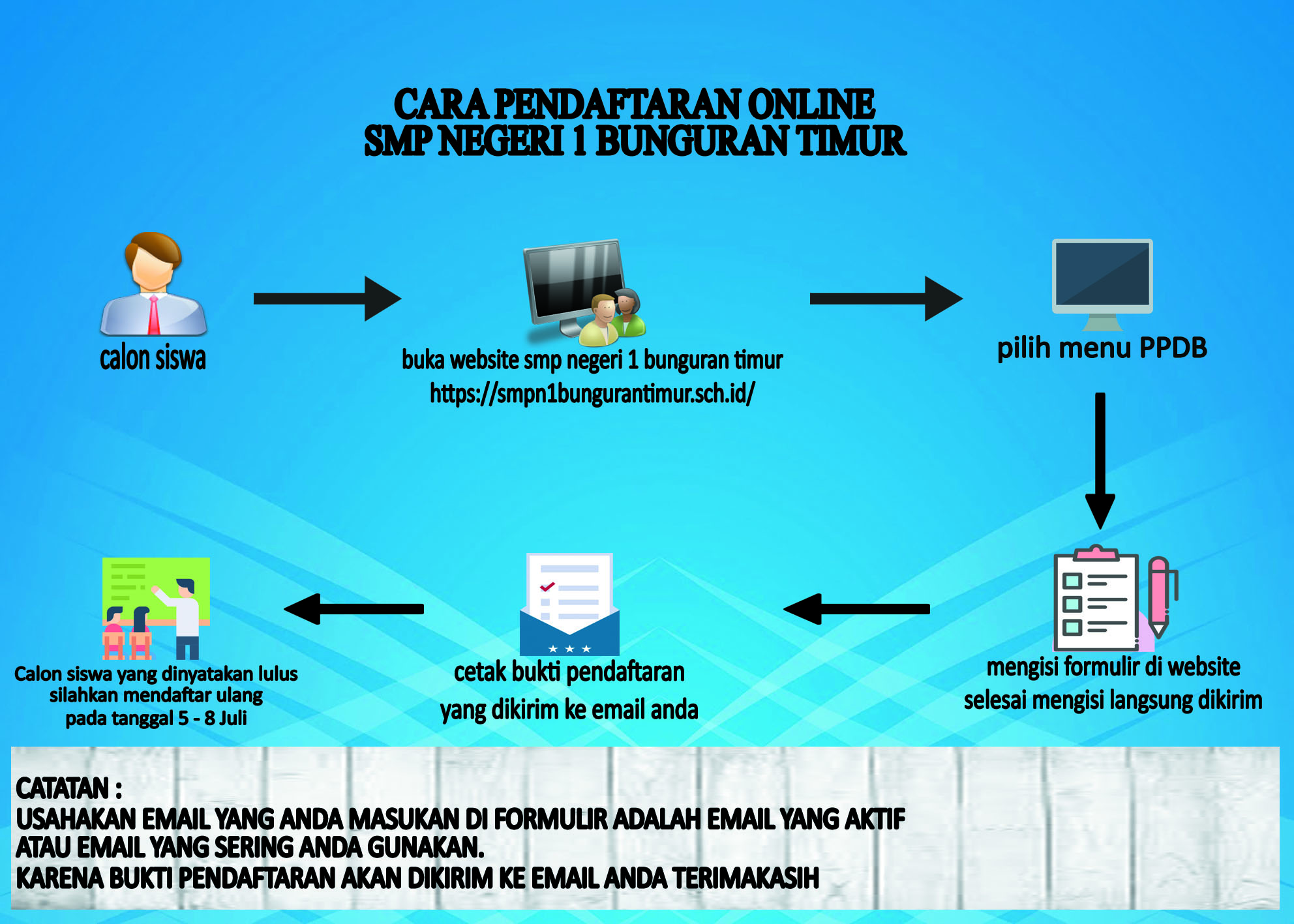 CARA PENDAFTARAN ONLINE
SMP NEGERI 1 BUNGURAN TIMUR

calon siswa

buka website smp negeri 1 bunguran timur
https://smpn1bungurantimur.sch.id/

pilih menu PPDB

mengisi formulir di website
selesai mengisi langsung dikirim

cetak bukti pendaftaran
yang dikirim ke email anda

Calon siswa yang dinyatakan lulus
silahkan mendaftar ulang
pada tanggal 5 - 8 Juli

CATATAN :
USAHAKAN EMAIL YANG ANDA MASUKAN DI FORMULIR ADALAH EMAIL YANG AKTIF
ATAU EMAIL YANG SERING ANDA GUNAKAN.
KARENA BUKTI PENDAFTARAN AKAN DIKIRIM KE EMAIL ANDA TERIMAKASIH